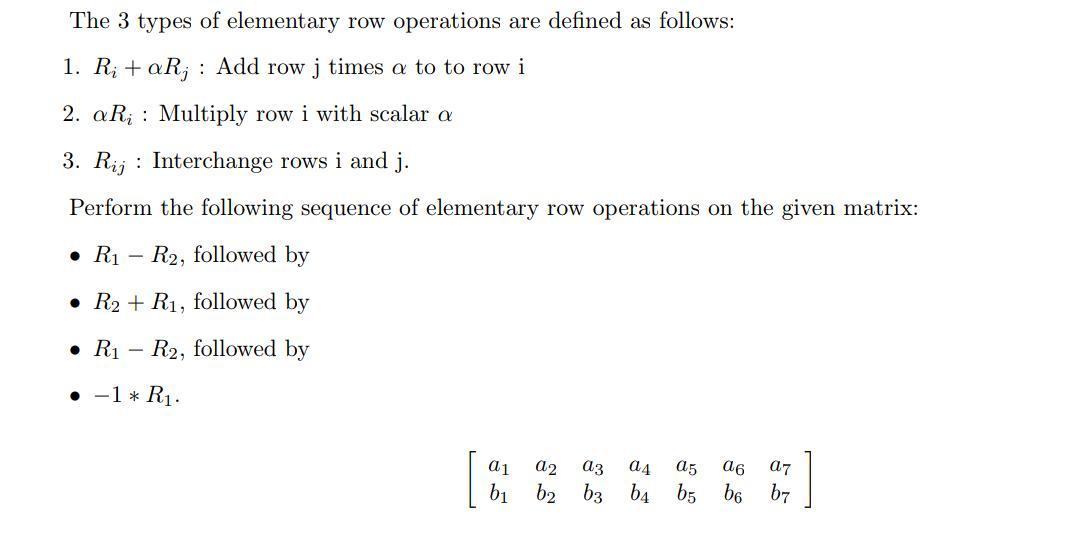 The 3 types of elementary row operations are defined as follows:

1. $R_i + \alpha R_j$ : Add row j times $\alpha$ to to row i

2. $\alpha R_i$ : Multiply row i with scalar $\alpha$

3. $R_{ij}$ : Interchange rows i and j.

Perform the following sequence of elementary row operations on the given matrix:

• $R_1 - R_2$, followed by

• $R_2 + R_1$, followed by

• $R_1 - R_2$, followed by

• $-1 * R_1$.

$\begin{bmatrix} a_1 & a_2 & a_3 & a_4 & a_5 & a_6 & a_7 \\ b_1 & b_2 & b_3 & b_4 & b_5 & b_6 & b_7 \end{bmatrix}$